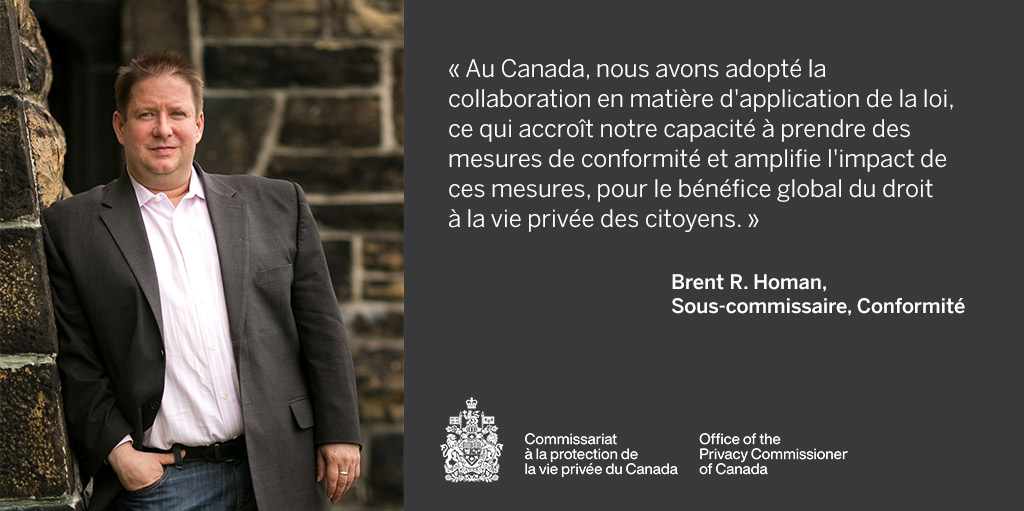 « Au Canada, nous avons adopté la collaboration en matière d'application de la loi, ce qui accroît notre capacité à prendre des mesures de conformité et amplifie l'impact de ces mesures, pour le bénéfice global du droit à la vie privée des citoyens. »

Brent R. Homan,
Sous-commissaire, Conformité

Commissariat à la protection de la vie privée du Canada

Office of the Privacy Commissioner of Canada